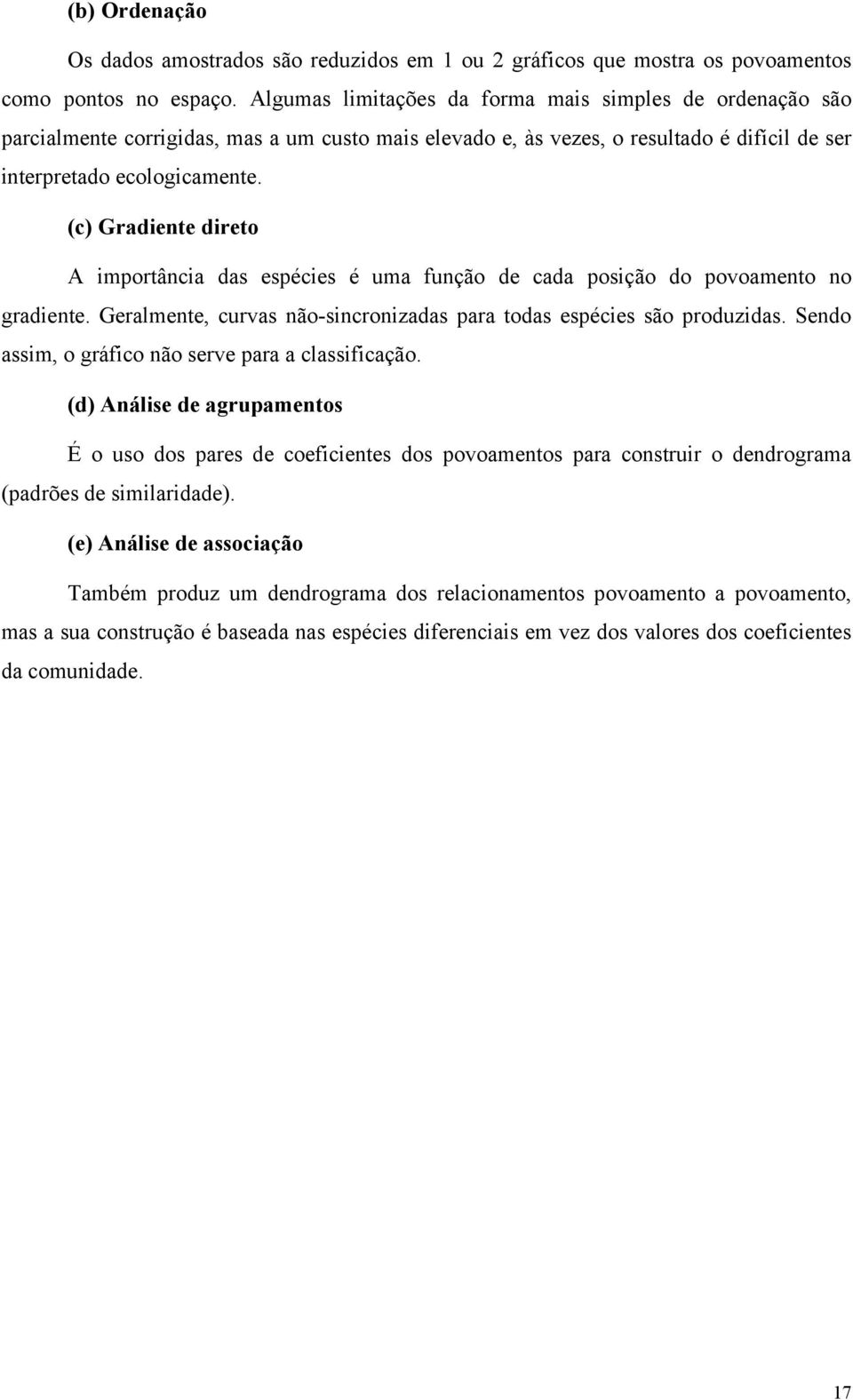 (b) Ordenação

Os dados amostrados são reduzidos em 1 ou 2 gráficos que mostra os povoamentos como pontos no espaço. Algumas limitações da forma mais simples de ordenação são parcialmente corrigidas, mas a um custo mais elevado e, às vezes, o resultado é difícil de ser interpretado ecologicamente.

(c) Gradiente direto

A importância das espécies é uma função de cada posição do povoamento no gradiente. Geralmente, curvas não-sincronizadas para todas espécies são produzidas. Sendo assim, o gráfico não serve para a classificação.

(d) Análise de agrupamentos

É o uso dos pares de coeficientes dos povoamentos para construir o dendrograma (padrões de similaridade).

(e) Análise de associação

Também produz um dendrograma dos relacionamentos povoamento a povoamento, mas a sua construção é baseada nas espécies diferenciais em vez dos valores dos coeficientes da comunidade.

17